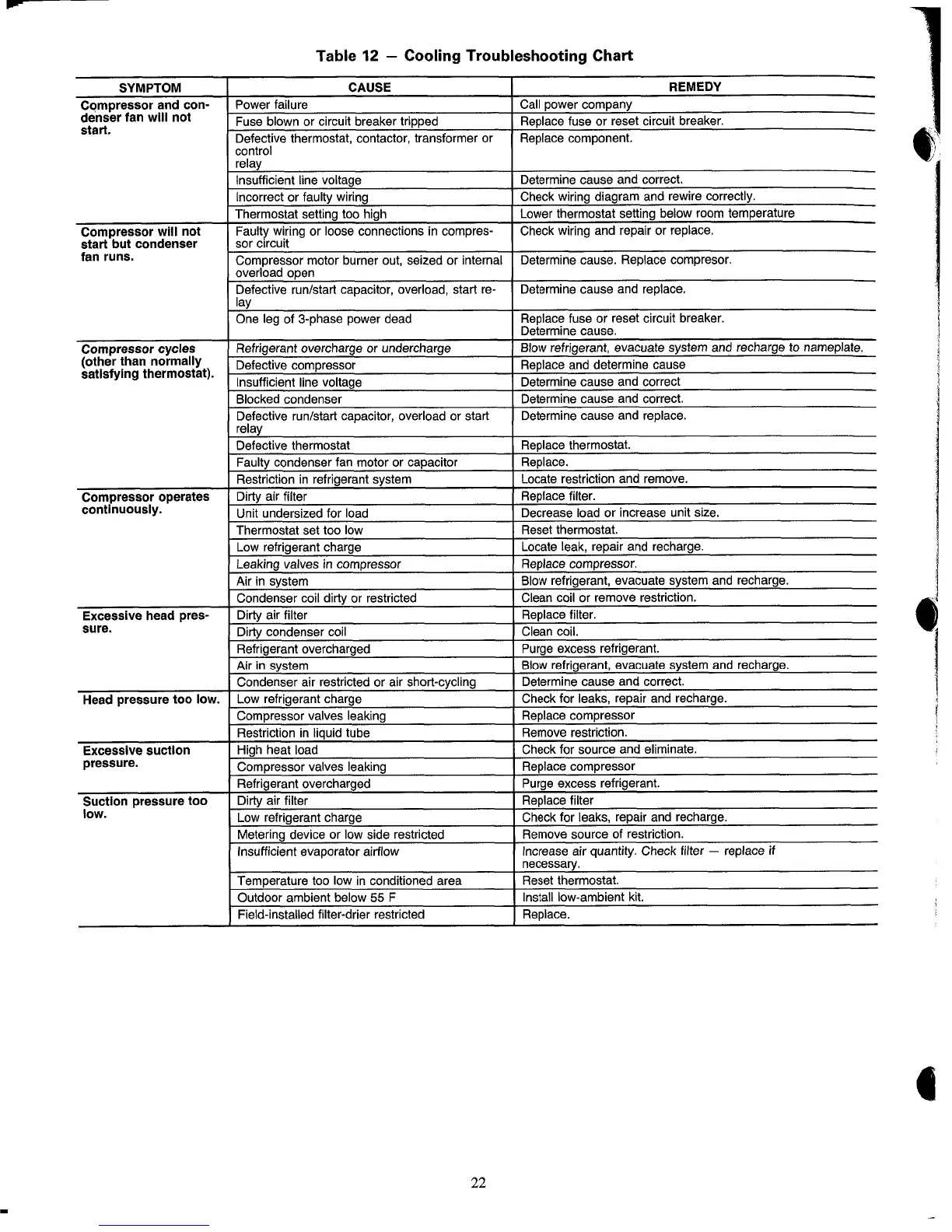 Table 12 — Cooling Troubleshooting Chart

| SYMPTOM | CAUSE | REMEDY |
|---|---|---|
| Compressor and condenser fan will not start. | Power failure | Call power company |
| | Fuse blown or circuit breaker tripped | Replace fuse or reset circuit breaker. |
| | Defective thermostat, contactor, transformer or control relay | Replace component. |
| | Insufficient line voltage | Determine cause and correct. |
| | Incorrect or faulty wiring | Check wiring diagram and rewire correctly. |
| | Thermostat setting too high | Lower thermostat setting below room temperature |
| Compressor will not start but condenser fan runs. | Faulty wiring or loose connections in compressor circuit | Check wiring and repair or replace. |
| | Compressor motor burner out, seized or internal overload open | Determine cause. Replace compresor. |
| | Defective run/start capacitor, overload, start relay | Determine cause and replace. |
| | One leg of 3-phase power dead | Replace fuse or reset circuit breaker. Determine cause. |
| Compressor cycles (other than normally satisfying thermostat). | Refrigerant overcharge or undercharge | Blow refrigerant, evacuate system and recharge to nameplate. |
| | Defective compressor | Replace and determine cause |
| | Insufficient line voltage | Determine cause and correct |
| | Blocked condenser | Determine cause and correct. |
| | Defective run/start capacitor, overload or start relay | Determine cause and replace. |
| | Defective thermostat | Replace thermostat. |
| | Faulty condenser fan motor or capacitor | Replace. |
| | Restriction in refrigerant system | Locate restriction and remove. |
| Compressor operates continuously. | Dirty air filter | Replace filter. |
| | Unit undersized for load | Decrease load or increase unit size. |
| | Thermostat set too low | Reset thermostat. |
| | Low refrigerant charge | Locate leak, repair and recharge. |
| | Leaking valves in compressor | Replace compressor. |
| | Air in system | Blow refrigerant, evacuate system and recharge. |
| | Condenser coil dirty or restricted | Clean coil or remove restriction. |
| Excessive head pressure. | Dirty air filter | Replace filter. |
| | Dirty condenser coil | Clean coil. |
| | Refrigerant overcharged | Purge excess refrigerant. |
| | Air in system | Blow refrigerant, evacuate system and recharge. |
| | Condenser air restricted or air short-cycling | Determine cause and correct. |
| Head pressure too low. | Low refrigerant charge | Check for leaks, repair and recharge. |
| | Compressor valves leaking | Replace compressor |
| | Restriction in liquid tube | Remove restriction. |
| Excessive suction pressure. | High heat load | Check for source and eliminate. |
| | Compressor valves leaking | Replace compressor |
| | Refrigerant overcharged | Purge excess refrigerant. |
| Suction pressure too low. | Dirty air filter | Replace filter |
| | Low refrigerant charge | Check for leaks, repair and recharge. |
| | Metering device or low side restricted | Remove source of restriction. |
| | Insufficient evaporator airflow | Increase air quantity. Check filter — replace if necessary. |
| | Temperature too low in conditioned area | Reset thermostat. |
| | Outdoor ambient below 55 F | Install low-ambient kit. |
| | Field-installed filter-drier restricted | Replace. |

22